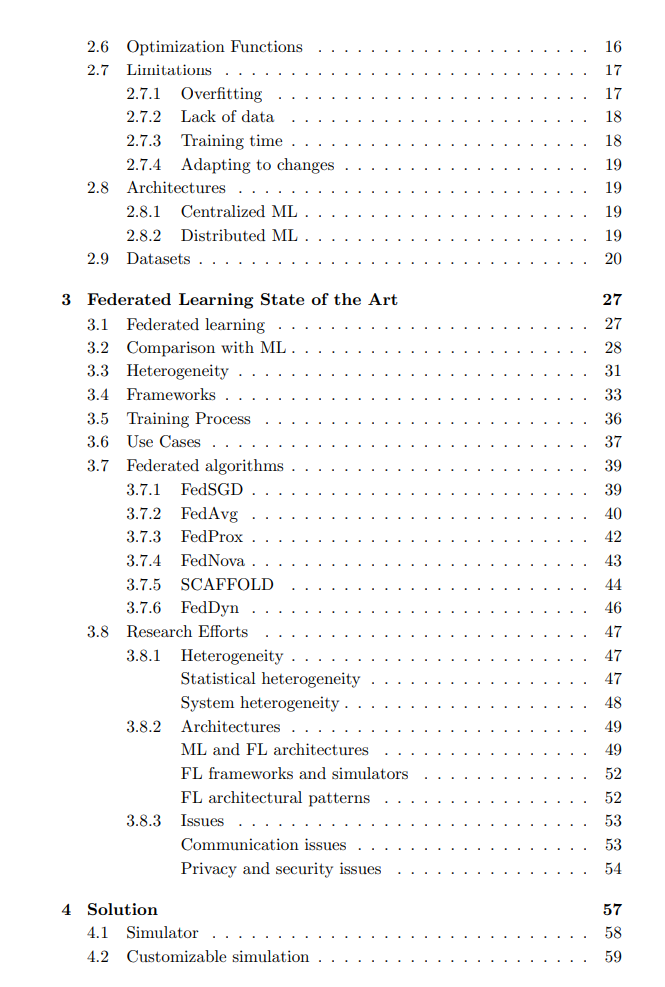 2.6 Optimization Functions 16
2.7 Limitations 17
2.7.1 Overfitting 17
2.7.2 Lack of data 18
2.7.3 Training time 18
2.7.4 Adapting to changes 19
2.8 Architectures 19
2.8.1 Centralized ML 19
2.8.2 Distributed ML 19
2.9 Datasets 20

3 Federated Learning State of the Art 27
3.1 Federated learning 27
3.2 Comparison with ML 28
3.3 Heterogeneity 31
3.4 Frameworks 33
3.5 Training Process 36
3.6 Use Cases 37
3.7 Federated algorithms 39
3.7.1 FedSGD 39
3.7.2 FedAvg 40
3.7.3 FedProx 42
3.7.4 FedNova 43
3.7.5 SCAFFOLD 44
3.7.6 FedDyn 46
3.8 Research Efforts 47
3.8.1 Heterogeneity 47
Statistical heterogeneity 47
System heterogeneity 48
3.8.2 Architectures 49
ML and FL architectures 49
FL frameworks and simulators 52
FL architectural patterns 52
3.8.3 Issues 53
Communication issues 53
Privacy and security issues 54

4 Solution 57
4.1 Simulator 58
4.2 Customizable simulation 59